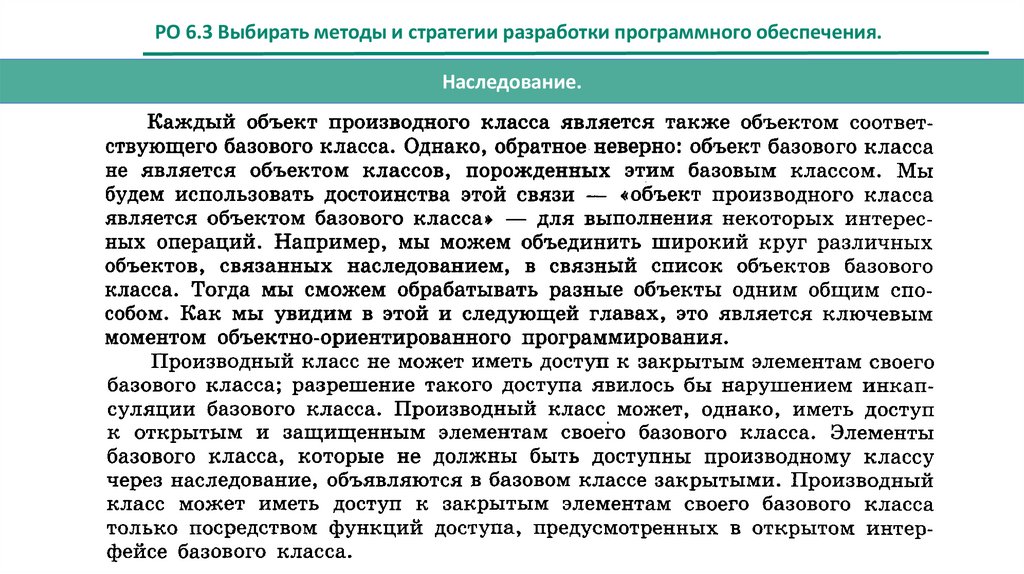 РО 6.3 Выбирать методы и стратегии разработки программного обеспечения.

Наследование.

Каждый объект производного класса является также объектом соответствующего базового класса. Однако, обратное неверно: объект базового класса не является объектом классов, порожденных этим базовым классом. Мы будем использовать достоинства этой связи — «объект производного класса является объектом базового класса» — для выполнения некоторых интересных операций. Например, мы можем объединить широкий круг различных объектов, связанных наследованием, в связный список объектов базового класса. Тогда мы сможем обрабатывать разные объекты одним общим способом. Как мы увидим в этой и следующей главах, это является ключевым моментом объектно-ориентированного программирования.

Производный класс не может иметь доступ к закрытым элементам своего базового класса; разрешение такого доступа явилось бы нарушением инкапсуляции базового класса. Производный класс может, однако, иметь доступ к открытым и защищенным элементам своего базового класса. Элементы базового класса, которые не должны быть доступны производному классу через наследование, объявляются в базовом классе закрытыми. Производный класс может иметь доступ к закрытым элементам своего базового класса только посредством функций доступа, предусмотренных в открытом интерфейсе базового класса.